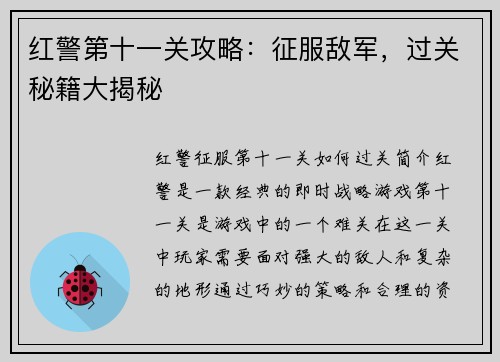 红警第十一关攻略：征服敌军，过关秘籍大揭秘

红警征服第十一关如何过关简介红警是一款经典的即时战略游戏第十一关是游戏中的一个难关在这一关中玩家需要面对强大的敌人和复杂的地形通过巧妙的策略和合理的资